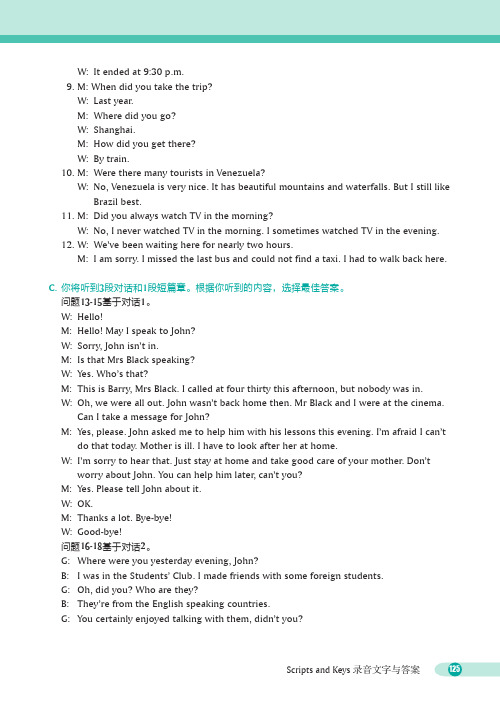 W: It ended at 9:30 p.m.

9. M: When did you take the trip?
W: Last year.
M: Where did you go?
W: Shanghai.
M: How did you get there?
W: By train.

10. M: Were there many tourists in Venezuela?
W: No, Venezuela is very nice. It has beautiful mountains and waterfalls. But I still like Brazil best.

11. M: Did you always watch TV in the morning?
W: No, I never watched TV in the morning. I sometimes watched TV in the evening.

12. W: We've been waiting here for nearly two hours.
M: I am sorry. I missed the last bus and could not find a taxi. I had to walk back here.

C. 你将听到3段对话和1段短篇章。根据你听到的内容，选择最佳答案。

问题13-15基于对话1。
W: Hello!
M: Hello! May I speak to John?
W: Sorry, John isn't in.
M: Is that Mrs Black speaking?
W: Yes. Who's that?
M: This is Barry, Mrs Black. I called at four thirty this afternoon, but nobody was in.
W: Oh, we were all out. John wasn't back home then. Mr Black and I were at the cinema. Can I take a message for John?
M: Yes, please. John asked me to help him with his lessons this evening. I'm afraid I can't do that today. Mother is ill. I have to look after her at home.
W: I'm sorry to hear that. Just stay at home and take good care of your mother. Don't worry about John. You can help him later, can't you?
M: Yes. Please tell John about it.
W: OK.
M: Thanks a lot. Bye-bye!
W: Good-bye!

问题16-18基于对话2。
G: Where were you yesterday evening, John?
B: I was in the Students' Club. I made friends with some foreign students.
G: Oh, did you? Who are they?
B: They're from the English speaking countries.
G: You certainly enjoyed talking with them, didn't you?

Scripts and Keys 录音文字与答案 125